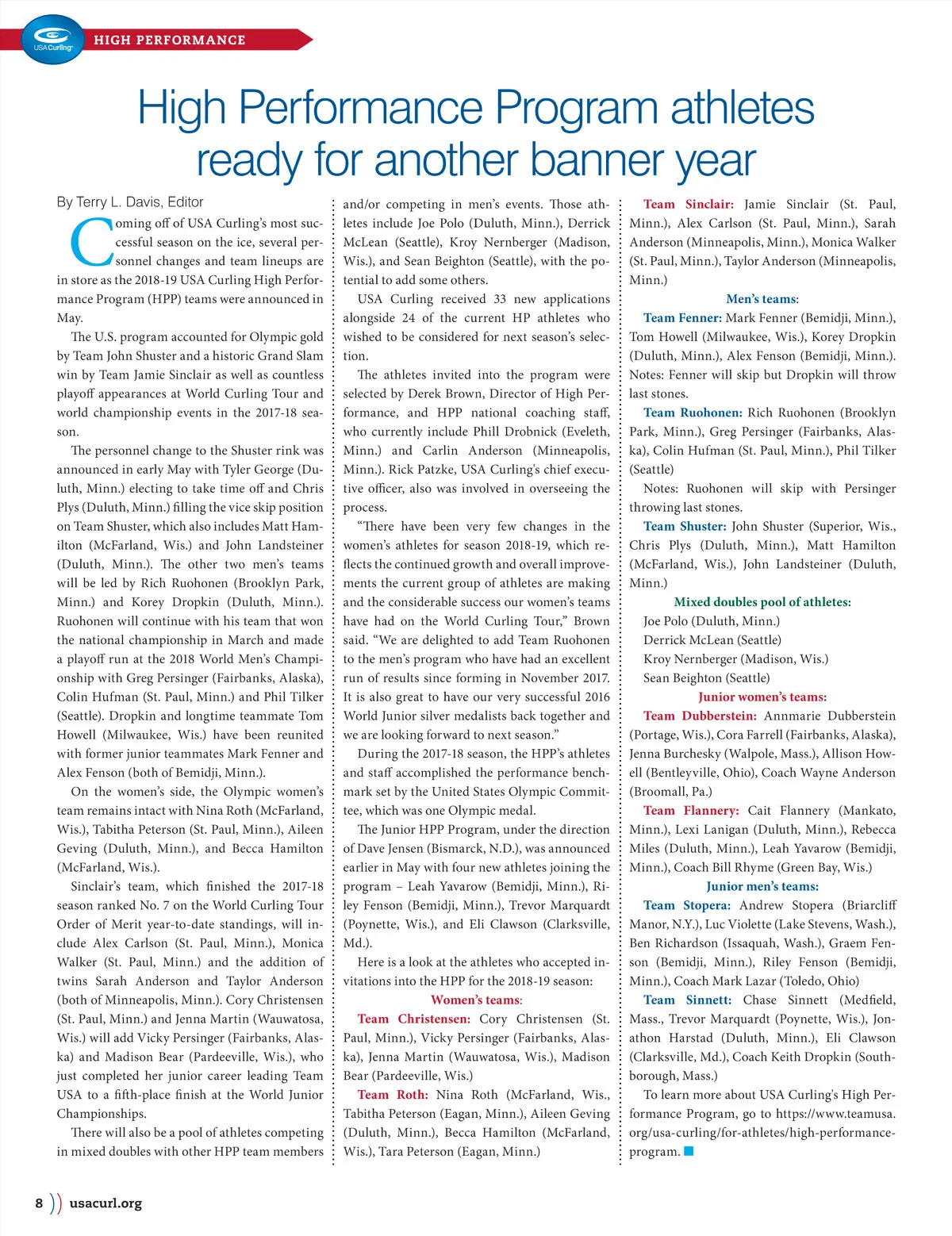 USA Curling

HIGH PERFORMANCE

High Performance Program athletes ready for another banner year

By Terry L. Davis, Editor

Coming off of USA Curling's most successful season on the ice, several personnel changes and team lineups are in store as the 2018-19 USA Curling High Performance Program (HPP) teams were announced in May.

The U.S. program accounted for Olympic gold by Team John Shuster and a historic Grand Slam win by Team Jamie Sinclair as well as countless playoff appearances at World Curling Tour and world championship events in the 2017-18 season.

The personnel change to the Shuster rink was announced in early May with Tyler George (Duluth, Minn.) electing to take time off and Chris Plys (Duluth, Minn.) filling the vice skip position on Team Shuster, which also includes Matt Hamilton (McFarland, Wis.) and John Landsteiner (Duluth, Minn.). The other two men's teams will be led by Rich Ruohonen (Brooklyn Park, Minn.) and Korey Dropkin (Duluth, Minn.). Ruohonen will continue with his team that won the national championship in March and made a playoff run at the 2018 World Men's Championship with Greg Persinger (Fairbanks, Alaska), Colin Hufman (St. Paul, Minn.) and Phil Tilker (Seattle). Dropkin and longtime teammate Tom Howell (Milwaukee, Wis.) have been reunited with former junior teammates Mark Fenner and Alex Fenson (both of Bemidji, Minn.).

On the women's side, the Olympic women's team remains intact with Nina Roth (McFarland, Wis.), Tabitha Peterson (St. Paul, Minn.), Aileen Geving (Duluth, Minn.), and Becca Hamilton (McFarland, Wis.).

Sinclair's team, which finished the 2017-18 season ranked No. 7 on the World Curling Tour Order of Merit year-to-date standings, will include Alex Carlson (St. Paul, Minn.), Monica Walker (St. Paul, Minn.) and the addition of twins Sarah Anderson and Taylor Anderson (both of Minneapolis, Minn.). Cory Christensen (St. Paul, Minn.) and Jenna Martin (Wauwatosa, Wis.) will add Vicky Persinger (Fairbanks, Alaska) and Madison Bear (Pardeeville, Wis.), who just completed her junior career leading Team USA to a fifth-place finish at the World Junior Championships.

There will also be a pool of athletes competing in mixed doubles with other HPP team members and/or competing in men's events. Those athletes include Joe Polo (Duluth, Minn.), Derrick McLean (Seattle), Kroy Nernberger (Madison, Wis.), and Sean Beighton (Seattle), with the potential to add some others.

USA Curling received 33 new applications alongside 24 of the current HP athletes who wished to be considered for next season's selection.

The athletes invited into the program were selected by Derek Brown, Director of High Performance, and HPP national coaching staff, who currently include Phill Drobnick (Eveleth, Minn.) and Carlin Anderson (Minneapolis, Minn.). Rick Patzke, USA Curling's chief executive officer, also was involved in overseeing the process.

"There have been very few changes in the women's athletes for season 2018-19, which reflects the continued growth and overall improvements the current group of athletes are making and the considerable success our women's teams have had on the World Curling Tour," Brown said. "We are delighted to add Team Ruohonen to the men's program who have had an excellent run of results since forming in November 2017. It is also great to have our very successful 2016 World Junior silver medalists back together and we are looking forward to next season."

During the 2017-18 season, the HPP's athletes and staff accomplished the performance benchmark set by the United States Olympic Committee, which was one Olympic medal.

The Junior HPP Program, under the direction of Dave Jensen (Bismarck, N.D.), was announced earlier in May with four new athletes joining the program – Leah Yavarow (Bemidji, Minn.), Riley Fenson (Bemidji, Minn.), Trevor Marquardt (Poynette, Wis.), and Eli Clawson (Clarksville, Md.).

Here is a look at the athletes who accepted invitations into the HPP for the 2018-19 season:

Women's teams:

Team Christensen: Cory Christensen (St. Paul, Minn.), Vicky Persinger (Fairbanks, Alaska), Jenna Martin (Wauwatosa, Wis.), Madison Bear (Pardeeville, Wis.)

Team Roth: Nina Roth (McFarland, Wis., Tabitha Peterson (Eagan, Minn.), Aileen Geving (Duluth, Minn.), Becca Hamilton (McFarland, Wis.), Tara Peterson (Eagan, Minn.)

Team Sinclair: Jamie Sinclair (St. Paul, Minn.), Alex Carlson (St. Paul, Minn.), Sarah Anderson (Minneapolis, Minn.), Monica Walker (St. Paul, Minn.), Taylor Anderson (Minneapolis, Minn.)

Men's teams:

Team Fenner: Mark Fenner (Bemidji, Minn.), Tom Howell (Milwaukee, Wis.), Korey Dropkin (Duluth, Minn.), Alex Fenson (Bemidji, Minn.). Notes: Fenner will skip but Dropkin will throw last stones.

Team Ruohonen: Rich Ruohonen (Brooklyn Park, Minn.), Greg Persinger (Fairbanks, Alaska), Colin Hufman (St. Paul, Minn.), Phil Tilker (Seattle)

Notes: Ruohonen will skip with Persinger throwing last stones.

Team Shuster: John Shuster (Superior, Wis., Chris Plys (Duluth, Minn.), Matt Hamilton (McFarland, Wis.), John Landsteiner (Duluth, Minn.)

Mixed doubles pool of athletes:

Joe Polo (Duluth, Minn.)
Derrick McLean (Seattle)
Kroy Nernberger (Madison, Wis.)
Sean Beighton (Seattle)

Junior women's teams:

Team Dubberstein: Annmarie Dubberstein (Portage, Wis.), Cora Farrell (Fairbanks, Alaska), Jenna Burchesky (Walpole, Mass.), Allison Howell (Bentleyville, Ohio), Coach Wayne Anderson (Broomall, Pa.)

Team Flannery: Cait Flannery (Mankato, Minn.), Lexi Lanigan (Duluth, Minn.), Rebecca Miles (Duluth, Minn.), Leah Yavarow (Bemidji, Minn.), Coach Bill Rhyme (Green Bay, Wis.)

Junior men's teams:

Team Stopera: Andrew Stopera (Briarcliff Manor, N.Y.), Luc Violette (Lake Stevens, Wash.), Ben Richardson (Issaquah, Wash.), Graem Fenson (Bemidji, Minn.), Riley Fenson (Bemidji, Minn.), Coach Mark Lazar (Toledo, Ohio)

Team Sinnett: Chase Sinnett (Medfield, Mass., Trevor Marquardt (Poynette, Wis.), Jonathon Harstad (Duluth, Minn.), Eli Clawson (Clarksville, Md.), Coach Keith Dropkin (Southborough, Mass.)

To learn more about USA Curling's High Performance Program, go to https://www.teamusa.org/usa-curling/for-athletes/high-performance-program.

8 usacurl.org